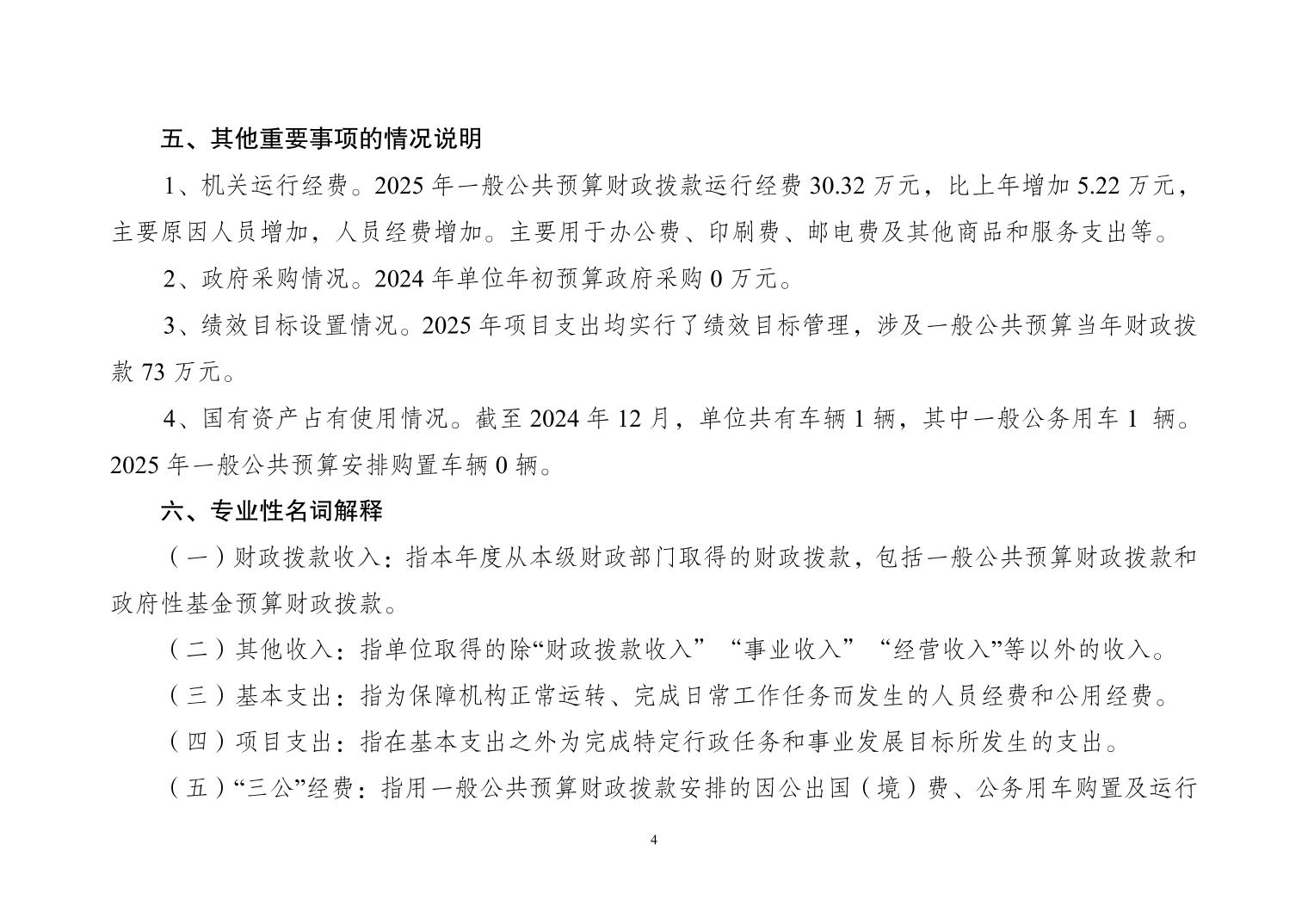 五、其他重要事项的情况说明

1、机关运行经费。2025 年一般公共预算财政拨款运行经费 30.32 万元，比上年增加 5.22 万元，主要原因人员增加，人员经费增加。主要用于办公费、印刷费、邮电费及其他商品和服务支出等。

2、政府采购情况。2024 年单位年初预算政府采购 0 万元。

3、绩效目标设置情况。2025 年项目支出均实行了绩效目标管理，涉及一般公共预算当年财政拨款 73 万元。

4、国有资产占有使用情况。截至 2024 年 12 月，单位共有车辆 1 辆，其中一般公务用车 1 辆。2025 年一般公共预算安排购置车辆 0 辆。

六、专业性名词解释

（一）财政拨款收入：指本年度从本级财政部门取得的财政拨款，包括一般公共预算财政拨款和政府性基金预算财政拨款。

（二）其他收入：指单位取得的除“财政拨款收入”“事业收入”“经营收入”等以外的收入。

（三）基本支出：指为保障机构正常运转、完成日常工作任务而发生的人员经费和公用经费。

（四）项目支出：指在基本支出之外为完成特定行政任务和事业发展目标所发生的支出。

（五）“三公”经费：指用一般公共预算财政拨款安排的因公出国（境）费、公务用车购置及运行

4